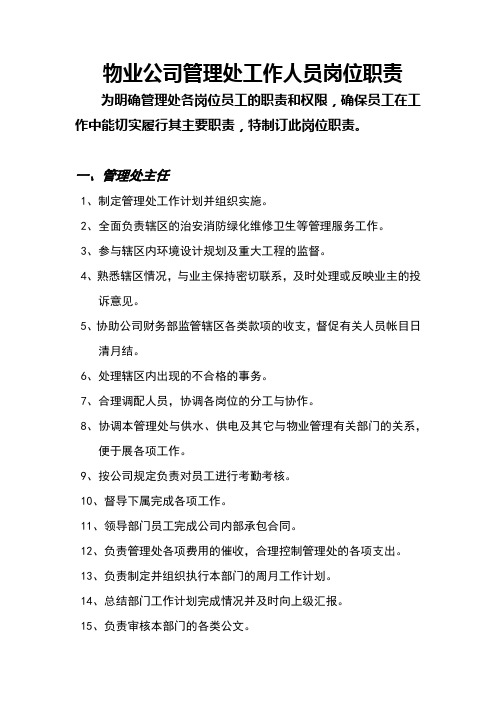 物业公司管理处工作人员岗位职责

为明确管理处各岗位员工的职责和权限，确保员工在工作中能切实履行其主要职责，特制订此岗位职责。

一、管理处主任

1、制定管理处工作计划并组织实施。

2、全面负责辖区的治安消防绿化维修卫生等管理服务工作。

3、参与辖区内环境设计规划及重大工程的监督。

4、熟悉辖区情况，与业主保持密切联系，及时处理或反映业主的投诉意见。

5、协助公司财务部监管辖区各类款项的收支，督促有关人员帐目日清月结。

6、处理辖区内出现的不合格的事务。

7、合理调配人员，协调各岗位的分工与协作。

8、协调本管理处与供水、供电及其它与物业管理有关部门的关系，便于展各项工作。

9、按公司规定负责对员工进行考勤考核。

10、督导下属完成各项工作。

11、领导部门员工完成公司内部承包合同。

12、负责管理处各项费用的催收，合理控制管理处的各项支出。

13、负责制定并组织执行本部门的周月工作计划。

14、总结部门工作计划完成情况并及时向上级汇报。

15、负责审核本部门的各类公文。